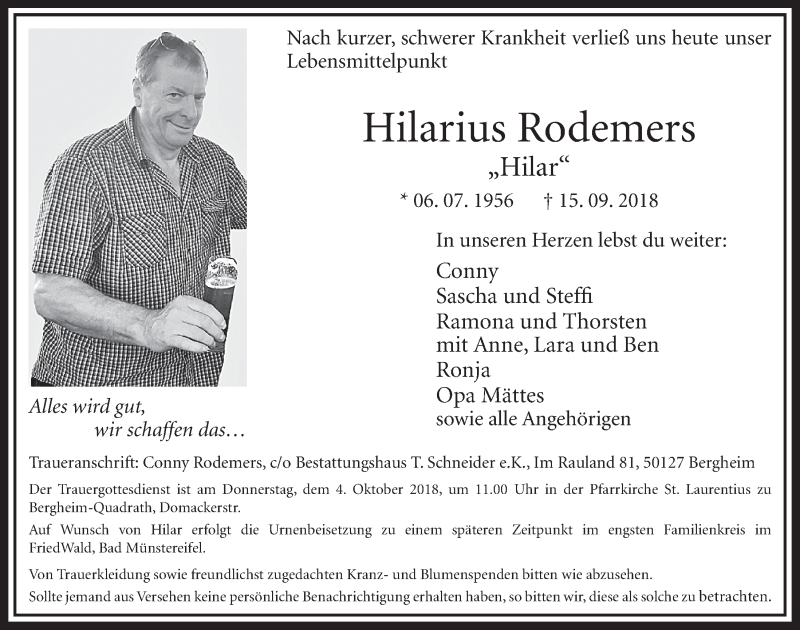 Nach kurzer, schwerer Krankheit verließ uns heute unser Lebensmittelpunkt

Hilarius Rodemers
„Hilar“

* 06. 07. 1956 † 15. 09. 2018

In unseren Herzen lebst du weiter:

Conny
Sascha und Steffi
Ramona und Thorsten
mit Anne, Lara und Ben
Ronja
Opa Mättes
sowie alle Angehörigen

Alles wird gut,
wir schaffen das…

Traueranschrift: Conny Rodemers, c/o Bestattungshaus T. Schneider e.K., Im Rauland 81, 50127 Bergheim

Der Trauergottesdienst ist am Donnerstag, dem 4. Oktober 2018, um 11.00 Uhr in der Pfarrkirche St. Laurentius zu Bergheim-Quadrath, Domackerstr.

Auf Wunsch von Hilar erfolgt die Urnenbeisetzung zu einem späteren Zeitpunkt im engsten Familienkreis im FriedWald, Bad Münstereifel.

Von Trauerkleidung sowie freundlichst zugedachten Kranz- und Blumenspenden bitten wie abzusehen.

Sollte jemand aus Versehen keine persönliche Benachrichtigung erhalten haben, so bitten wir, diese als solche zu betrachten.